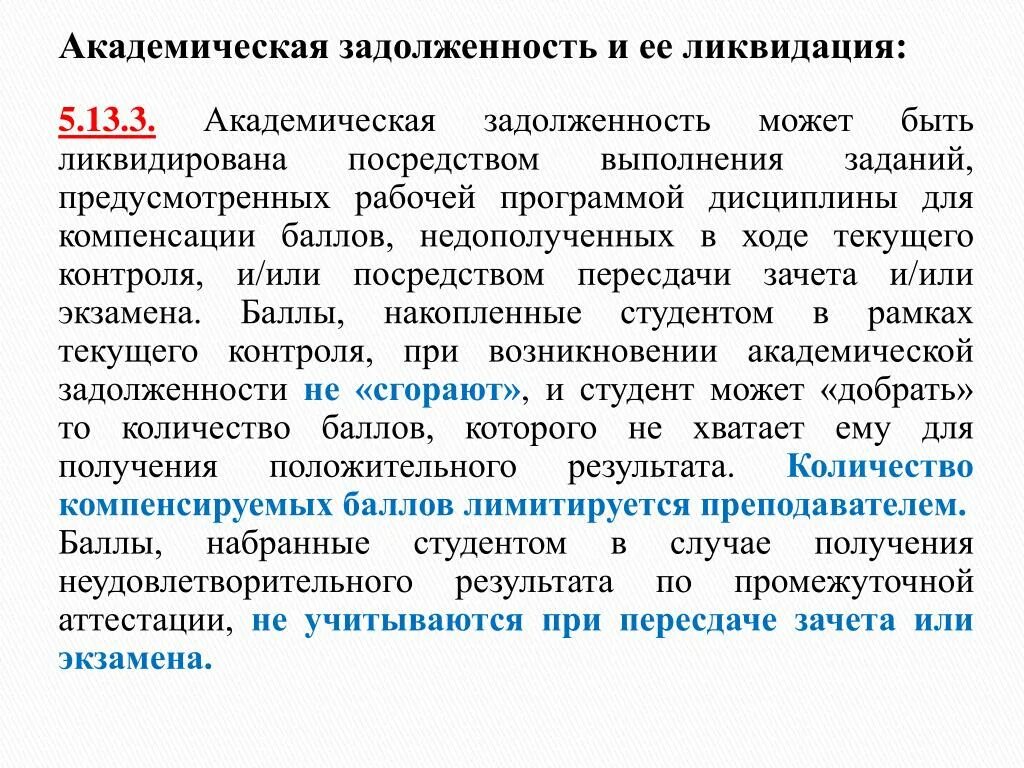 Академическая задолженность и ее ликвидация:

5.13.3. Академическая задолженность может быть ликвидирована посредством выполнения заданий, предусмотренных рабочей программой дисциплины для компенсации баллов, недополученных в ходе текущего контроля, и/или посредством пересдачи зачета и/или экзамена. Баллы, накопленные студентом в рамках текущего контроля, при возникновении академической задолженности не «сгорают», и студент может «добрать» то количество баллов, которого не хватает ему для получения положительного результата. Количество компенсируемых баллов лимитируется преподавателем. Баллы, набранные студентом в случае получения неудовлетворительного результата по промежуточной аттестации, не учитываются при пересдаче зачета или экзамена.